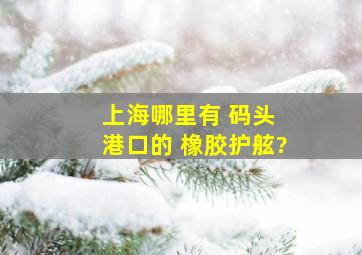 上海哪里有 码头
港口的 橡胶护舷?